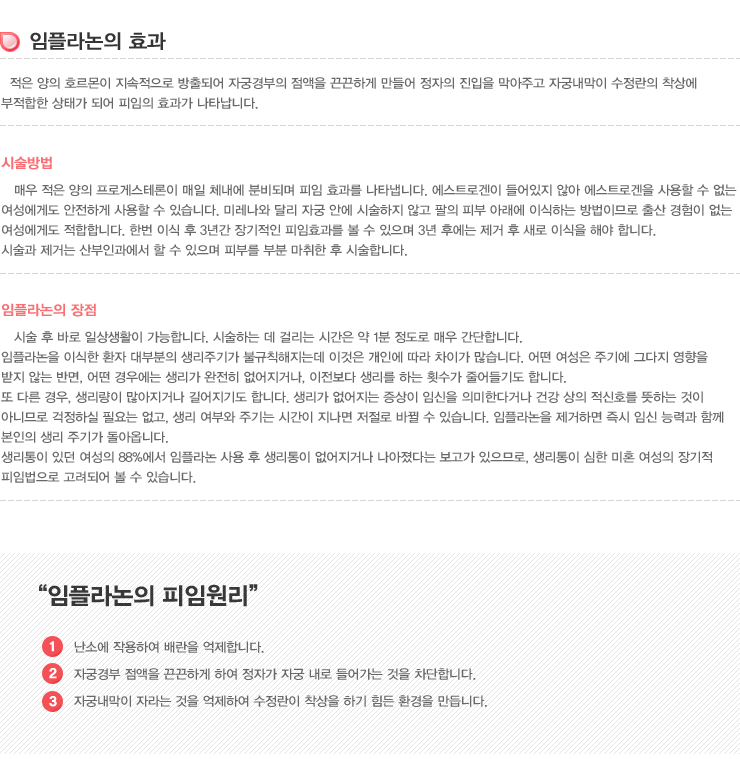 임플라논의 효과

적은 양의 호르몬이 지속적으로 방출되어 자궁경부의 점액을 끈끈하게 만들어 정자의 진입을 막아주고 자궁내막이 수정란의 착상에 부적합한 상태가 되어 피임의 효과가 나타납니다.

시술방법

매우 적은 양의 프로게스테론이 매일 체내에 분비되며 피임 효과를 나타냅니다. 에스트로겐이 들어있지 않아 에스트로겐을 사용할 수 없는 여성에게도 안전하게 사용할 수 있습니다. 미레나와 달리 자궁 안에 시술하지 않고 팔의 피부 아래에 이식하는 방법이므로 출산 경험이 없는 여성에게도 적합합니다. 한번 이식 후 3년간 장기적인 피임효과를 볼 수 있으며 3년 후에는 제거 후 새로 이식을 해야 합니다.
시술과 제거는 산부인과에서 할 수 있으며 피부를 부분 마취한 후 시술합니다.

임플라논의 장점

시술 후 바로 일상생활이 가능합니다. 시술하는 데 걸리는 시간은 약 1분 정도로 매우 간단합니다.
임플라논을 이식한 환자 대부분의 생리주기가 불규칙해지는데 이것은 개인에 따라 차이가 많습니다. 어떤 여성은 주기에 그다지 영향을 받지 않는 반면, 어떤 경우에는 생리가 완전히 없어지거나, 이전보다 생리를 하는 횟수가 줄어들기도 합니다.
또 다른 경우, 생리량이 많아지거나 길어지기도 합니다. 생리가 없어지는 증상이 임신을 의미한다거나 건강 상의 적신호를 뜻하는 것이 아니므로 걱정하실 필요는 없고, 생리 여부와 주기는 시간이 지나면 저절로 바뀔 수 있습니다. 임플라논을 제거하면 즉시 임신 능력과 함께 본인의 생리 주기가 돌아옵니다.
생리통이 있던 여성의 88%에서 임플라논 사용 후 생리통이 없어지거나 나아졌다는 보고가 있으므로, 생리통이 심한 미혼 여성의 장기적 피임법으로 고려되어 볼 수 있습니다.

“임플라논의 피임원리”

1 난소에 작용하여 배란을 억제합니다.
2 자궁경부 점액을 끈끈하게 하여 정자가 자궁 내로 들어가는 것을 차단합니다.
3 자궁내막이 자라는 것을 억제하여 수정란이 착상을 하기 힘든 환경을 만듭니다.